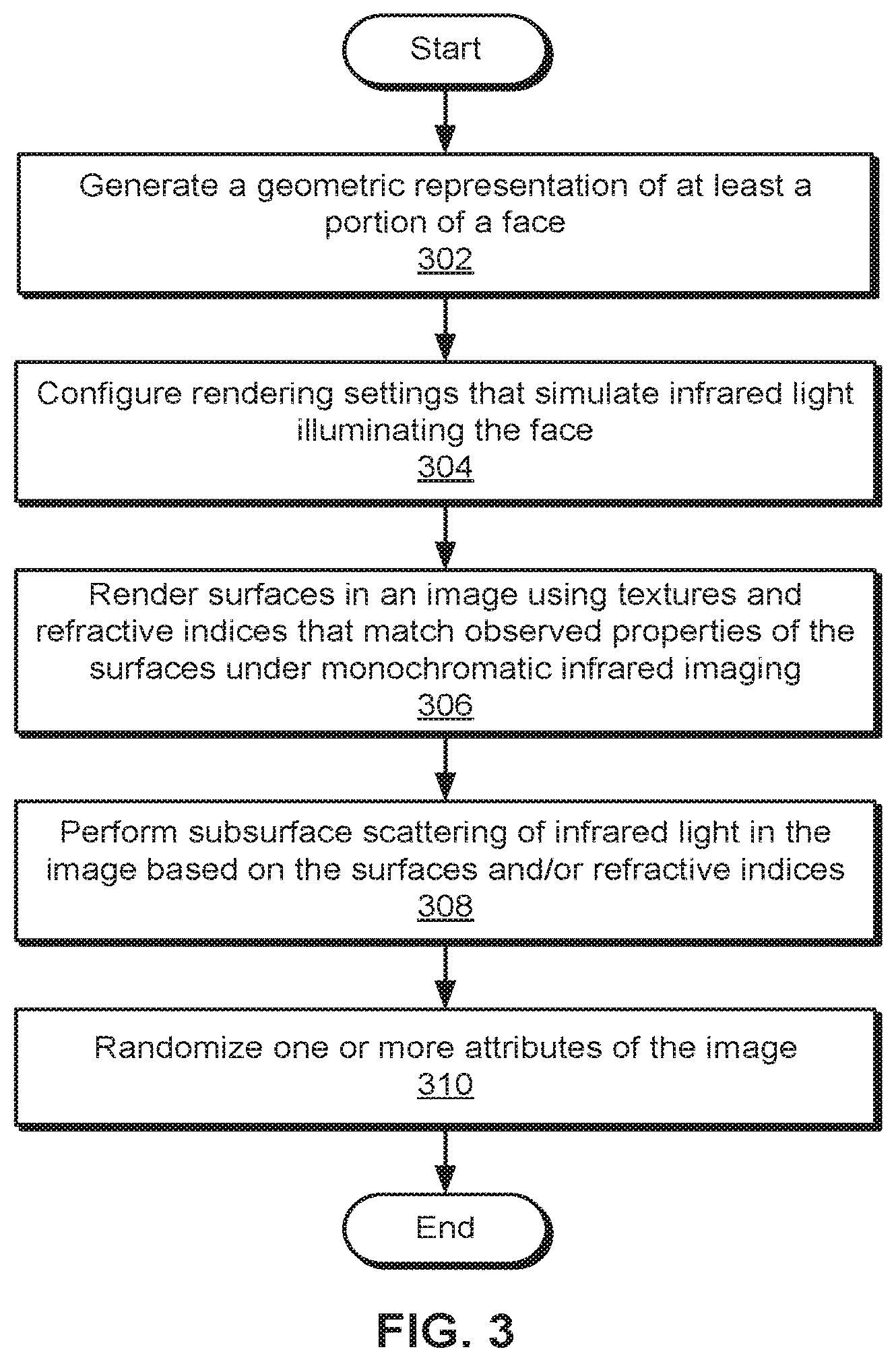 Start

Generate a geometric representation of at least a portion of a face
302

Configure rendering settings that simulate infrared light illuminating the face
304

Render surfaces in an image using textures and refractive indices that match observed properties of the surfaces under monochromatic infrared imaging
306

Perform subsurface scattering of infrared light in the image based on the surfaces and/or refractive indices
308

Randomize one or more attributes of the image
310

End

FIG. 3